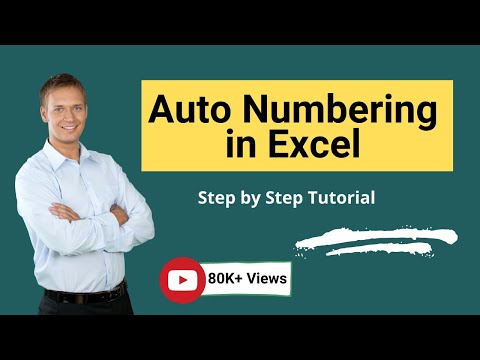 Auto Numbering in Excel

Step by Step Tutorial

80K+ Views